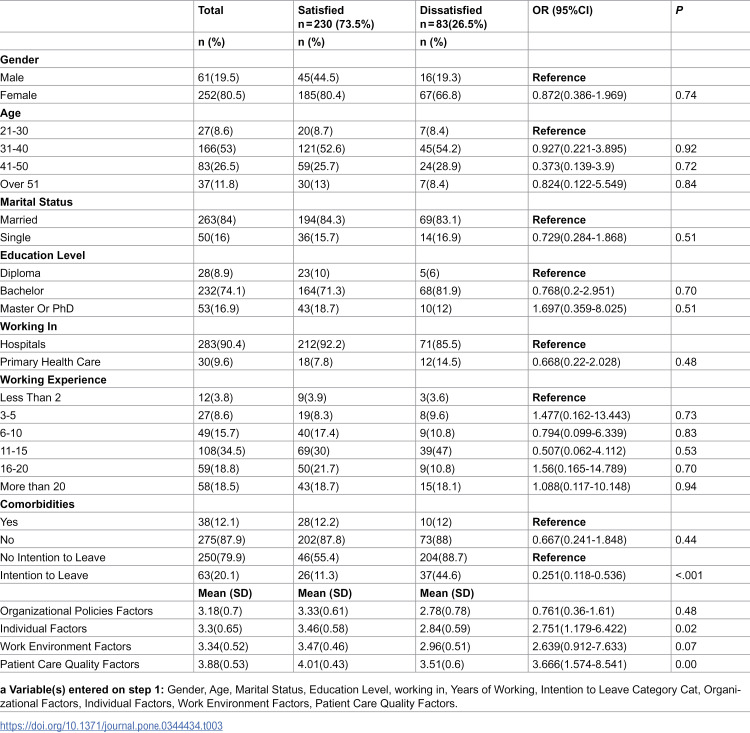 |  | Total | Satisfied n = 230 (73.5%) | Dissatisfied n = 83(26.5%) | OR (95%CI) | P |
|---|---|---|---|---|---|
|  | n (%) | n (%) | n (%) |  |  |
| Gender |  |  |  |  |  |
| Male | 61(19.5) | 45(44.5) | 16(19.3) | Reference |  |
| Female | 252(80.5) | 185(80.4) | 67(66.8) | 0.872(0.386-1.969) | 0.74 |
| Age |  |  |  |  |  |
| 21-30 | 27(8.6) | 20(8.7) | 7(8.4) | Reference |  |
| 31-40 | 166(53) | 121(52.6) | 45(54.2) | 0.927(0.221-3.895) | 0.92 |
| 41-50 | 83(26.5) | 59(25.7) | 24(28.9) | 0.373(0.139-3.9) | 0.72 |
| Over 51 | 37(11.8) | 30(13) | 7(8.4) | 0.824(0.122-5.549) | 0.84 |
| Marital Status |  |  |  |  |  |
| Married | 263(84) | 194(84.3) | 69(83.1) | Reference |  |
| Single | 50(16) | 36(15.7) | 14(16.9) | 0.729(0.284-1.868) | 0.51 |
| Education Level |  |  |  |  |  |
| Diploma | 28(8.9) | 23(10) | 5(6) | Reference |  |
| Bachelor | 232(74.1) | 164(71.3) | 68(81.9) | 0.768(0.2-2.951) | 0.70 |
| Master Or PhD | 53(16.9) | 43(18.7) | 10(12) | 1.697(0.359-8.025) | 0.51 |
| Working In |  |  |  |  |  |
| Hospitals | 283(90.4) | 212(92.2) | 71(85.5) | Reference |  |
| Primary Health Care | 30(9.6) | 18(7.8) | 12(14.5) | 0.668(0.22-2.028) | 0.48 |
| Working Experience |  |  |  |  |  |
| Less Than 2 | 12(3.8) | 9(3.9) | 3(3.6) | Reference |  |
| 3-5 | 27(8.6) | 19(8.3) | 8(9.6) | 1.477(0.162-13.443) | 0.73 |
| 6-10 | 49(15.7) | 40(17.4) | 9(10.8) | 0.794(0.099-6.339) | 0.83 |
| 11-15 | 108(34.5) | 69(30) | 39(47) | 0.507(0.062-4.112) | 0.53 |
| 16-20 | 59(18.8) | 50(21.7) | 9(10.8) | 1.56(0.165-14.789) | 0.70 |
| More than 20 | 58(18.5) | 43(18.7) | 15(18.1) | 1.088(0.117-10.148) | 0.94 |
| Comorbidities |  |  |  |  |  |
| Yes | 38(12.1) | 28(12.2) | 10(12) | Reference |  |
| No | 275(87.9) | 202(87.8) | 73(88) | 0.667(0.241-1.848) | 0.44 |
| No Intention to Leave | 250(79.9) | 46(55.4) | 204(88.7) | Reference |  |
| Intention to Leave | 63(20.1) | 26(11.3) | 37(44.6) | 0.251(0.118-0.536) | <.001 |
|  | Mean (SD) | Mean (SD) | Mean (SD) |  |  |
| Organizational Policies Factors | 3.18(0.7) | 3.33(0.61) | 2.78(0.78) | 0.761(0.36-1.61) | 0.48 |
| Individual Factors | 3.3(0.65) | 3.46(0.58) | 2.84(0.59) | 2.751(1.179-6.422) | 0.02 |
| Work Environment Factors | 3.34(0.52) | 3.47(0.46) | 2.96(0.51) | 2.639(0.912-7.633) | 0.07 |
| Patient Care Quality Factors | 3.88(0.53) | 4.01(0.43) | 3.51(0.6) | 3.666(1.574-8.541) | 0.00 |

a Variable(s) entered on step 1: Gender, Age, Marital Status, Education Level, working in, Years of Working, Intention to Leave Category Cat, Organizational Factors, Individual Factors, Work Environment Factors, Patient Care Quality Factors.

https://doi.org/10.1371/journal.pone.0344434.t003